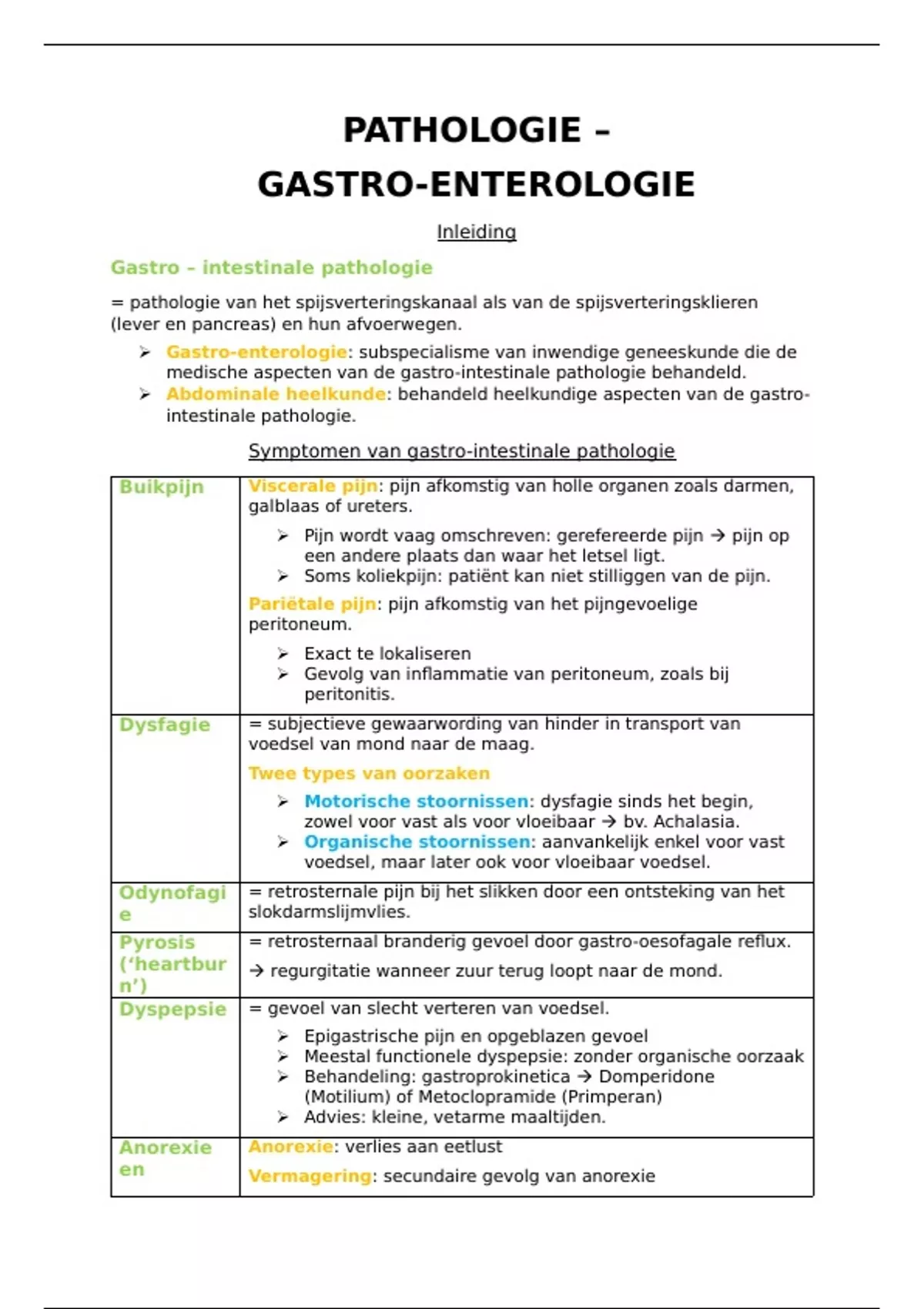 PATHOLOGIE – GASTRO-ENTEROLOGIE

Inleiding

Gastro – intestinale pathologie

= pathologie van het spijsverteringskanaal als van de spijsverteringsklieren (lever en pancreas) en hun afvoerwegen.

➢ Gastro-enterologie: subspecialisme van inwendige geneeskunde die de medische aspecten van de gastro-intestinale pathologie behandeld.
➢ Abdominale heelkunde: behandeld heelkundige aspecten van de gastro-intestinale pathologie.

Symptomen van gastro-intestinale pathologie

| Buikpijn | Viscerale pijn: pijn afkomstig van holle organen zoals darmen, galblaas of ureters. ➢ Pijn wordt vaag omschreven: gerefereerde pijn → pijn op een andere plaats dan waar het letsel ligt. ➢ Soms koliekpijn: patiënt kan niet stilliggen van de pijn. Pariëtale pijn: pijn afkomstig van het pijngevoelige peritoneum. ➢ Exact te lokaliseren ➢ Gevolg van inflammatie van peritoneum, zoals bij peritonitis. |
|---|---|
| Dysfagie | = subjectieve gewaarwording van hinder in transport van voedsel van mond naar de maag. Twee types van oorzaken ➢ Motorische stoornissen: dysfagie sinds het begin, zowel voor vast als voor vloeibaar → bv. Achalasia. ➢ Organische stoornissen: aanvankelijk enkel voor vast voedsel, maar later ook voor vloeibaar voedsel. |
| Odynofagie | = retrosternale pijn bij het slikken door een ontsteking van het slokdarmslijmvlies. |
| Pyrosis ('heartburn') | = retrosternaal branderig gevoel door gastro-oesofagale reflux. → regurgitatie wanneer zuur terug loopt naar de mond. |
| Dyspepsie | = gevoel van slecht verteren van voedsel. ➢ Epigastrische pijn en opgeblazen gevoel ➢ Meestal functionele dyspepsie: zonder organische oorzaak ➢ Behandeling: gastroprokinetica → Domperidone (Motilium) of Metoclopramide (Primperan) ➢ Advies: kleine, vetarme maaltijden. |
| Anorexie en | Anorexie: verlies aan eetlust Vermagering: secundaire gevolg van anorexie |